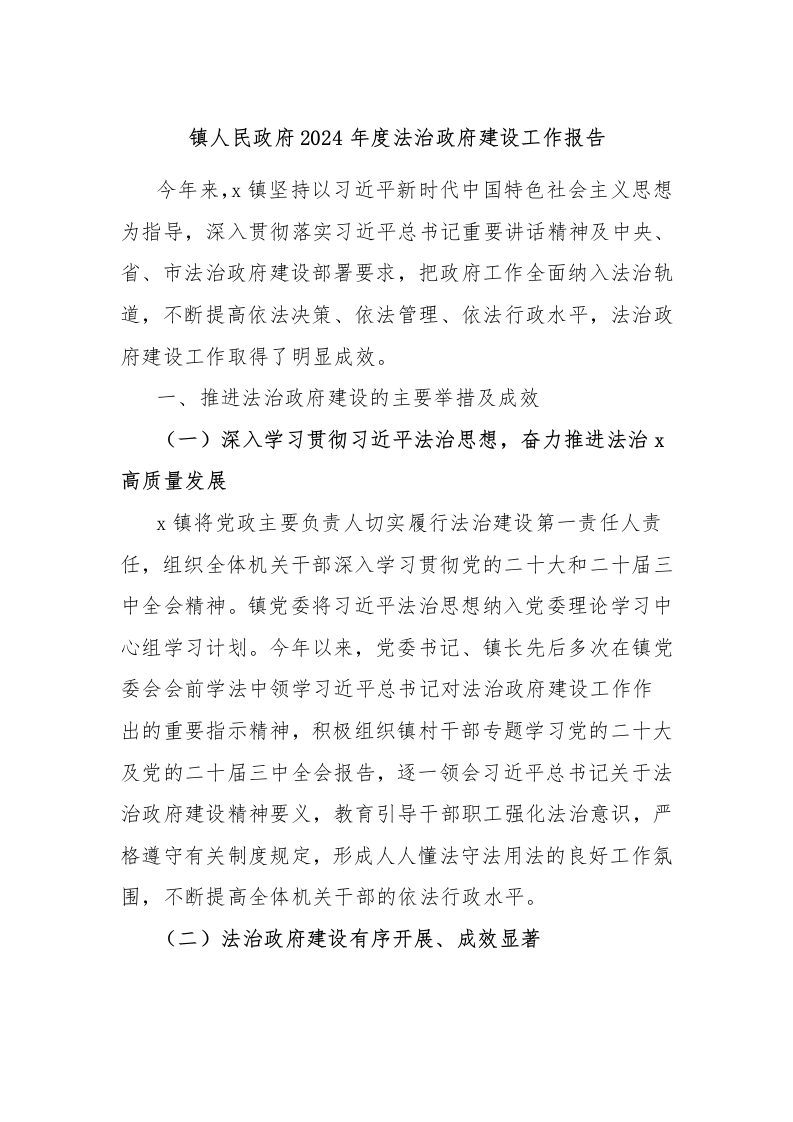 镇人民政府2024年度法治政府建设工作报告

今年来，x镇坚持以习近平新时代中国特色社会主义思想为指导，深入贯彻落实习近平总书记重要讲话精神及中央、省、市法治政府建设部署要求，把政府工作全面纳入法治轨道，不断提高依法决策、依法管理、依法行政水平，法治政府建设工作取得了明显成效。

一、推进法治政府建设的主要举措及成效

（一）深入学习贯彻习近平法治思想，奋力推进法治x高质量发展

x镇将党政主要负责人切实履行法治建设第一责任人责任，组织全体机关干部深入学习贯彻党的二十大和二十届三中全会精神。镇党委将习近平法治思想纳入党委理论学习中心组学习计划。今年以来，党委书记、镇长先后多次在镇党委会会前学法中领学习近平总书记对法治政府建设工作作出的重要指示精神，积极组织镇村干部专题学习党的二十大及党的二十届三中全会报告，逐一领会习近平总书记关于法治政府建设精神要义，教育引导干部职工强化法治意识，严格遵守有关制度规定，形成人人懂法守法用法的良好工作氛围，不断提高全体机关干部的依法行政水平。

（二）法治政府建设有序开展、成效显著